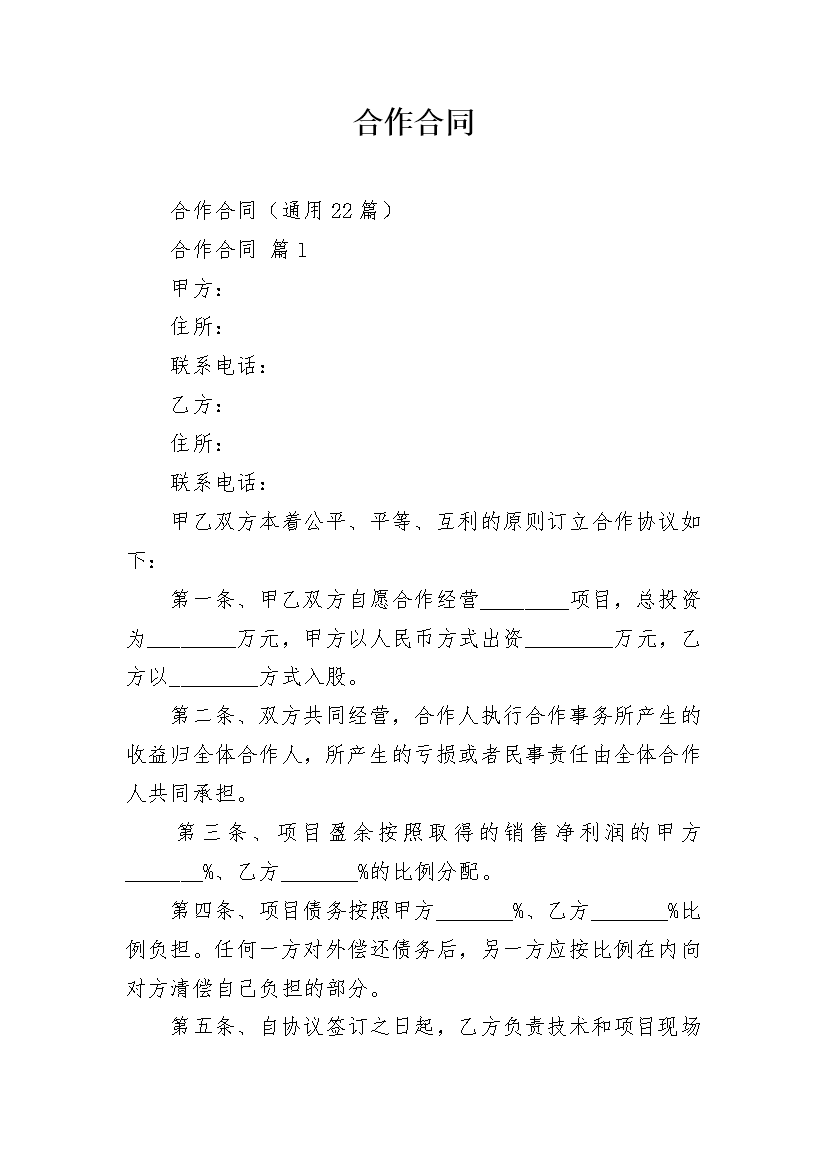 合作合同

合作合同（通用22篇）

合作合同 篇1

甲方：

住所：

联系电话：

乙方：

住所：

联系电话：

甲乙双方本着公平、平等、互利的原则订立合作协议如下：

第一条、甲乙双方自愿合作经营________项目，总投资为________万元，甲方以人民币方式出资________万元，乙方以________方式入股。

第二条、双方共同经营，合作人执行合作事务所产生的收益归全体合作人，所产生的亏损或者民事责任由全体合作人共同承担。

第三条、项目盈余按照取得的销售净利润的甲方_______%、乙方_______%的比例分配。

第四条、项目债务按照甲方_______%、乙方_______%比例负担。任何一方对外偿还债务后，另一方应按比例在内向对方清偿自己负担的部分。

第五条、自协议签订之日起，乙方负责技术和项目现场